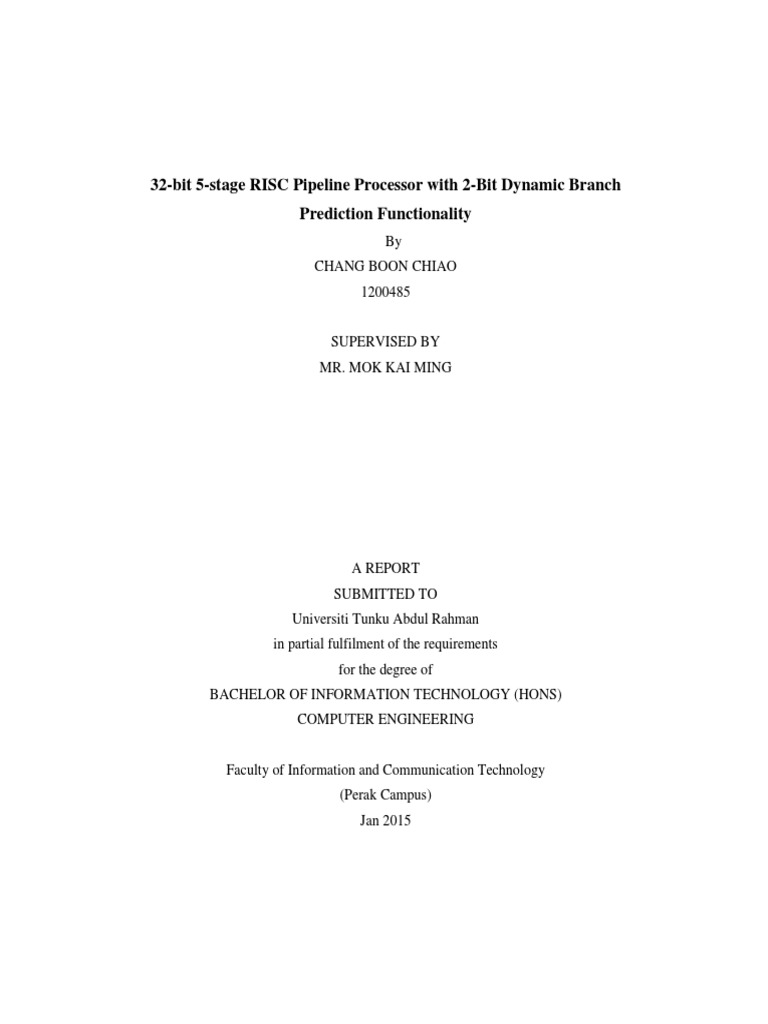 32-bit 5-stage RISC Pipeline Processor with 2-Bit Dynamic Branch Prediction Functionality

By

CHANG BOON CHIAO

1200485

SUPERVISED BY

MR. MOK KAI MING

A REPORT

SUBMITTED TO

Universiti Tunku Abdul Rahman

in partial fulfilment of the requirements

for the degree of

BACHELOR OF INFORMATION TECHNOLOGY (HONS)

COMPUTER ENGINEERING

Faculty of Information and Communication Technology

(Perak Campus)

Jan 2015